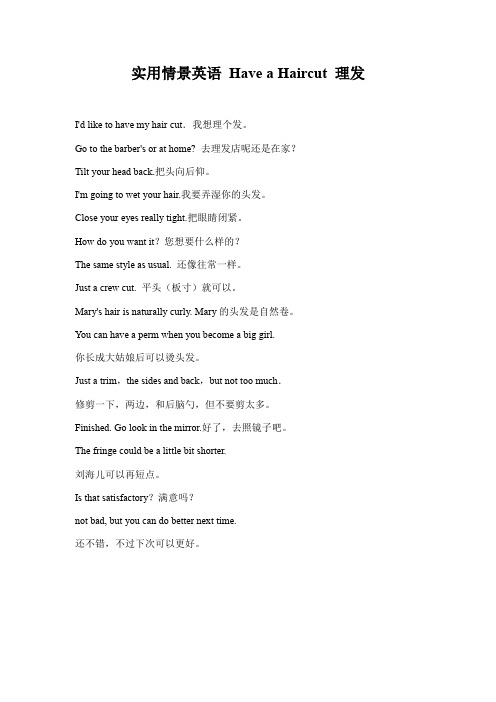 实用情景英语 Have a Haircut 理发

I'd like to have my hair cut. 我想理个发。

Go to the barber's or at home? 去理发店呢还是在家？

Tilt your head back.把头向后仰。

I'm going to wet your hair.我要弄湿你的头发。

Close your eyes really tight.把眼睛闭紧。

How do you want it? 您想要什么样的？

The same style as usual. 还像往常一样。

Just a crew cut. 平头（板寸）就可以。

Mary's hair is naturally curly. Mary 的头发是自然卷。

You can have a perm when you become a big girl.

你长成大姑娘后可以烫头发。

Just a trim，the sides and back，but not too much.

修剪一下，两边，和后脑勺，但不要剪太多。

Finished. Go look in the mirror.好了，去照镜子吧。

The fringe could be a little bit shorter.

刘海儿可以再短点。

Is that satisfactory? 满意吗？

not bad, but you can do better next time.

还不错，不过下次可以更好。